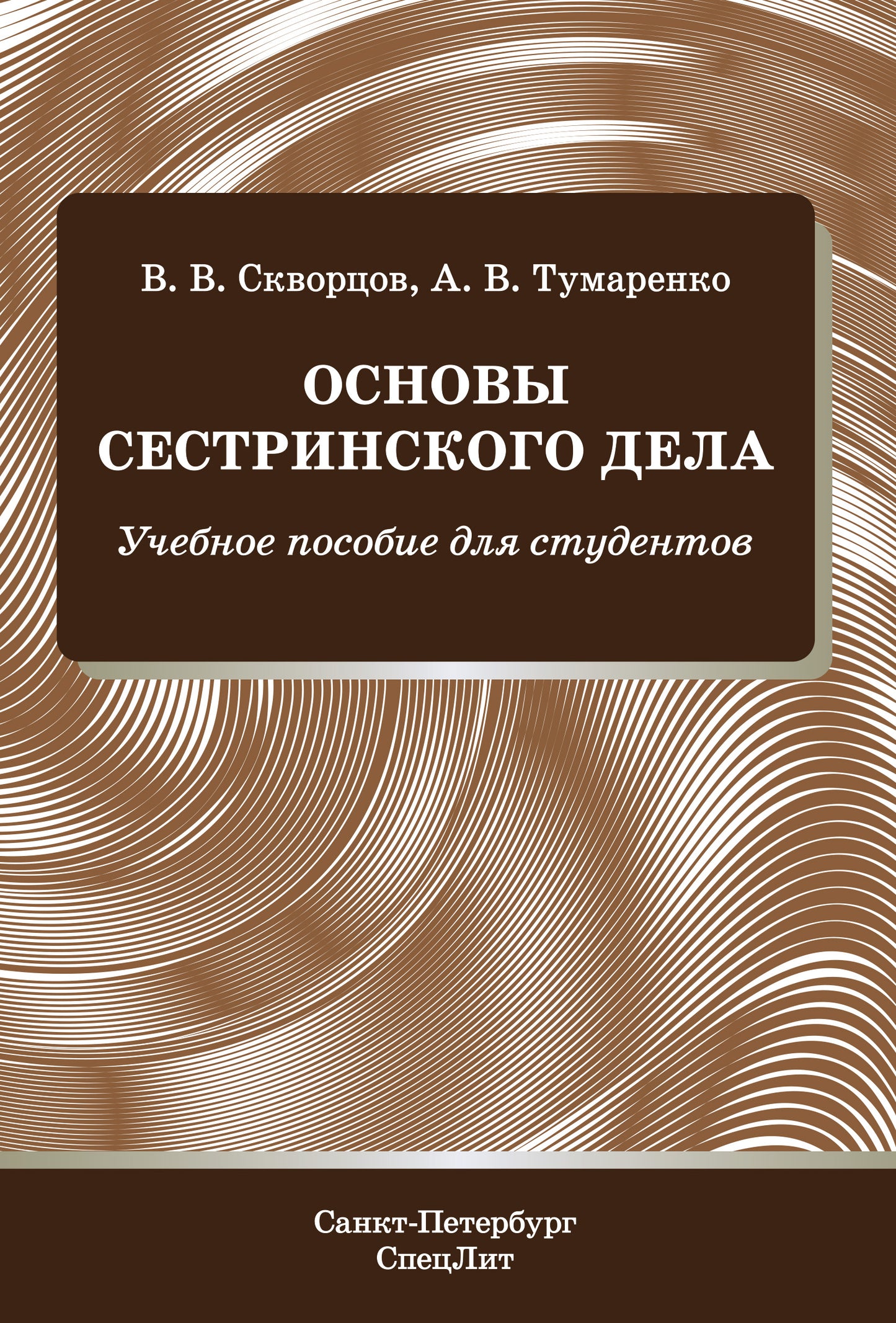 В. В. Скворцов, А. В. Тумаренко

ОСНОВЫ СЕСТРИНСКОГО ДЕЛА

Учебное пособие для студентов

Санкт-Петербург
СпецЛит